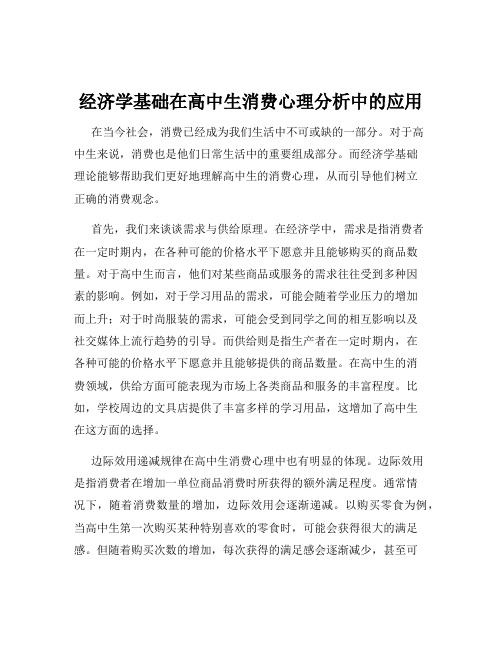 经济学基础在高中生消费心理分析中的应用

在当今社会，消费已经成为我们生活中不可或缺的一部分。对于高中生来说，消费也是他们日常生活中的重要组成部分。而经济学基础理论能够帮助我们更好地理解高中生的消费心理，从而引导他们树立正确的消费观念。

首先，我们来谈谈需求与供给原理。在经济学中，需求是指消费者在一定时期内，在各种可能的价格水平下愿意并且能够购买的商品数量。对于高中生而言，他们对某些商品或服务的需求往往受到多种因素的影响。例如，对于学习用品的需求，可能会随着学业压力的增加而上升；对于时尚服装的需求，可能会受到同学之间的相互影响以及社交媒体上流行趋势的引导。而供给则是指生产者在一定时期内，在各种可能的价格水平下愿意并且能够提供的商品数量。在高中生的消费领域，供给方面可能表现为市场上各类商品和服务的丰富程度。比如，学校周边的文具店提供了丰富多样的学习用品，这增加了高中生在这方面的选择。

边际效用递减规律在高中生消费心理中也有明显的体现。边际效用是指消费者在增加一单位商品消费时所获得的额外满足程度。通常情况下，随着消费数量的增加，边际效用会逐渐递减。以购买零食为例，当高中生第一次购买某种特别喜欢的零食时，可能会获得很大的满足感。但随着购买次数的增加，每次获得的满足感会逐渐减少，甚至可